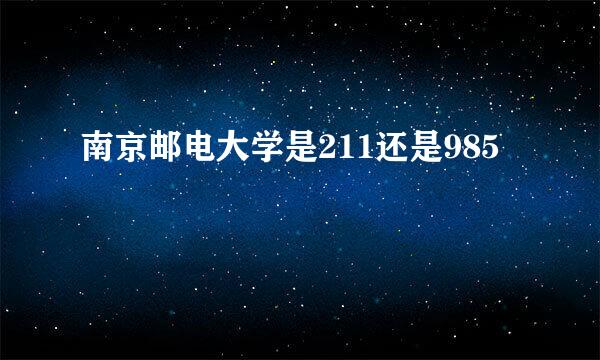 南京邮电大学是211还是985